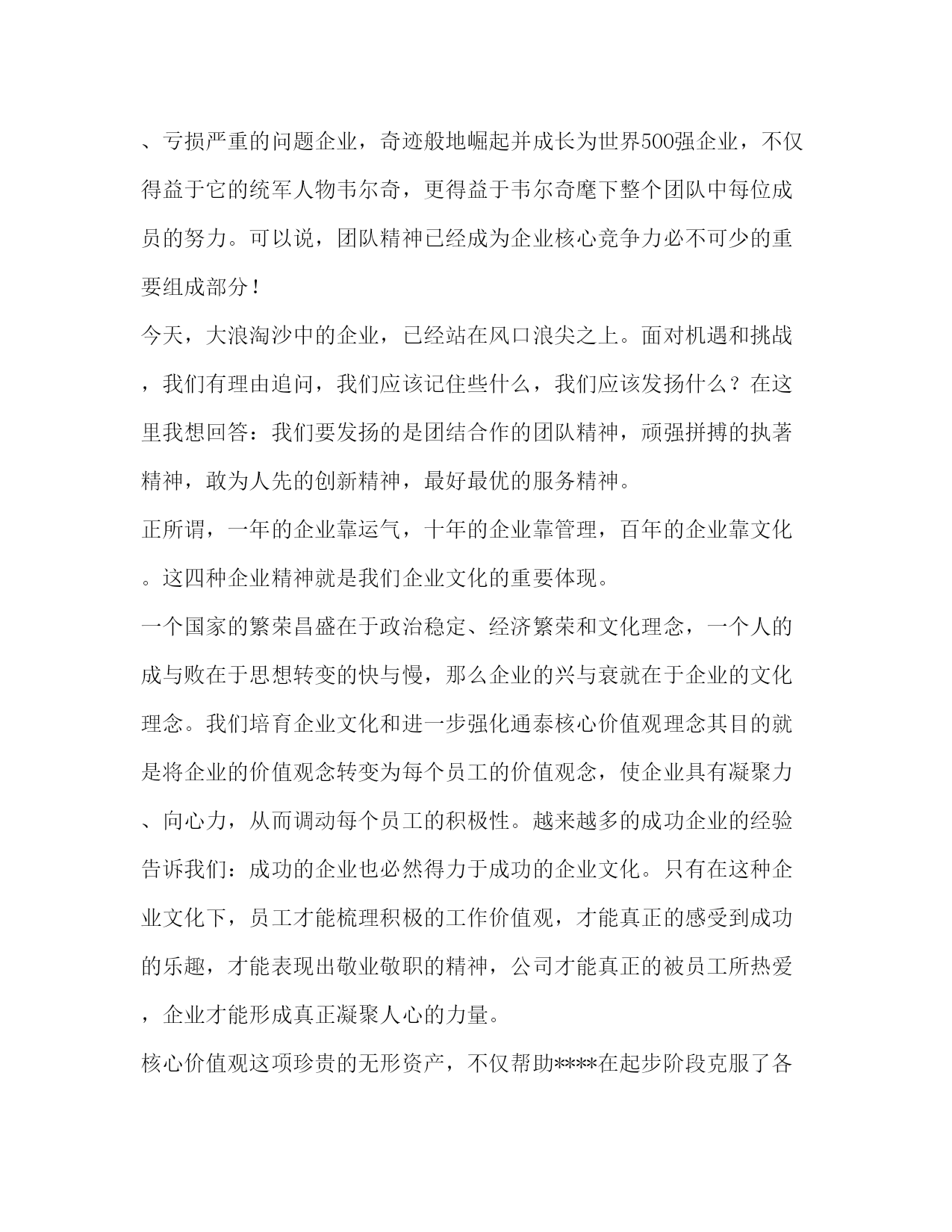 、亏损严重的问题企业，奇迹般地崛起并成长为世界500强企业，不仅得益于它的统军人物韦尔奇，更得益于韦尔奇麾下整个团队中每位成员的努力。可以说，团队精神已经成为企业核心竞争力必不可少的重要组成部分！

今天，大浪淘沙中的企业，已经站在风口浪尖之上。面对机遇和挑战，我们有理由追问，我们应该记住些什么，我们应该发扬什么？在这里我想回答：我们要发扬的是团结合作的团队精神，顽强拼搏的执著精神，敢为人先的创新精神，最好最优的服务精神。

正所谓，一年的企业靠运气，十年的企业靠管理，百年的企业靠文化。这四种企业精神就是我们企业文化的重要体现。

一个国家的繁荣昌盛在于政治稳定、经济繁荣和文化理念，一个人的成与败在于思想转变的快与慢，那么企业的兴与衰就在于企业的文化理念。我们培育企业文化和进一步强化通泰核心价值观理念其目的就是将企业的价值观念转变为每个员工的价值观念，使企业具有凝聚力、向心力，从而调动每个员工的积极性。越来越多的成功企业的经验告诉我们：成功的企业也必然得力于成功的企业文化。只有在这种企业文化下，员工才能梳理积极的工作价值观，才能真正的感受到成功的乐趣，才能表现出敬业敬职的精神，公司才能真正的被员工所热爱，企业才能形成真正凝聚人心的力量。

核心价值观这项珍贵的无形资产，不仅帮助****在起步阶段克服了各